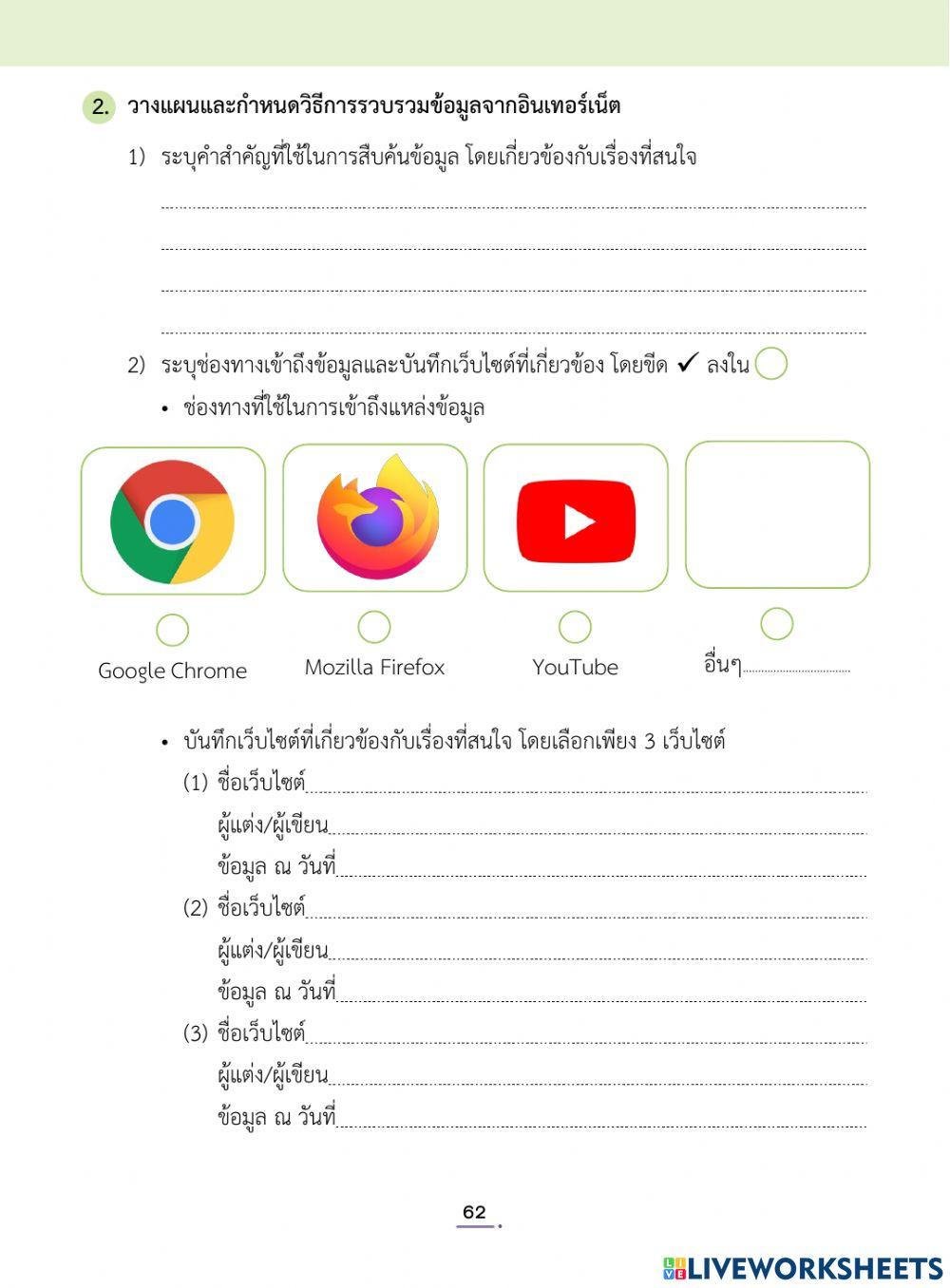 2. วางแผนและกำหนดวิธีการรวบรวมข้อมูลจากอินเทอร์เน็ต

1) ระบุคำสำคัญที่ใช้ในการสืบค้นข้อมูล โดยเกี่ยวข้องกับเรื่องที่สนใจ

2) ระบุช่องทางเข้าถึงข้อมูลและบันทึกเว็บไซต์ที่เกี่ยวข้อง โดยขีด ✓ ลงใน

• ช่องทางที่ใช้ในการเข้าถึงแหล่งข้อมูล

Google Chrome

Mozilla Firefox

YouTube

อื่นๆ

• บันทึกเว็บไซต์ที่เกี่ยวข้องกับเรื่องที่สนใจ โดยเลือกเพียง 3 เว็บไซต์

(1) ชื่อเว็บไซต์
ผู้แต่ง/ผู้เขียน
ข้อมูล ณ วันที่

(2) ชื่อเว็บไซต์
ผู้แต่ง/ผู้เขียน
ข้อมูล ณ วันที่

(3) ชื่อเว็บไซต์
ผู้แต่ง/ผู้เขียน
ข้อมูล ณ วันที่

62

LIVEWORKSHEETS